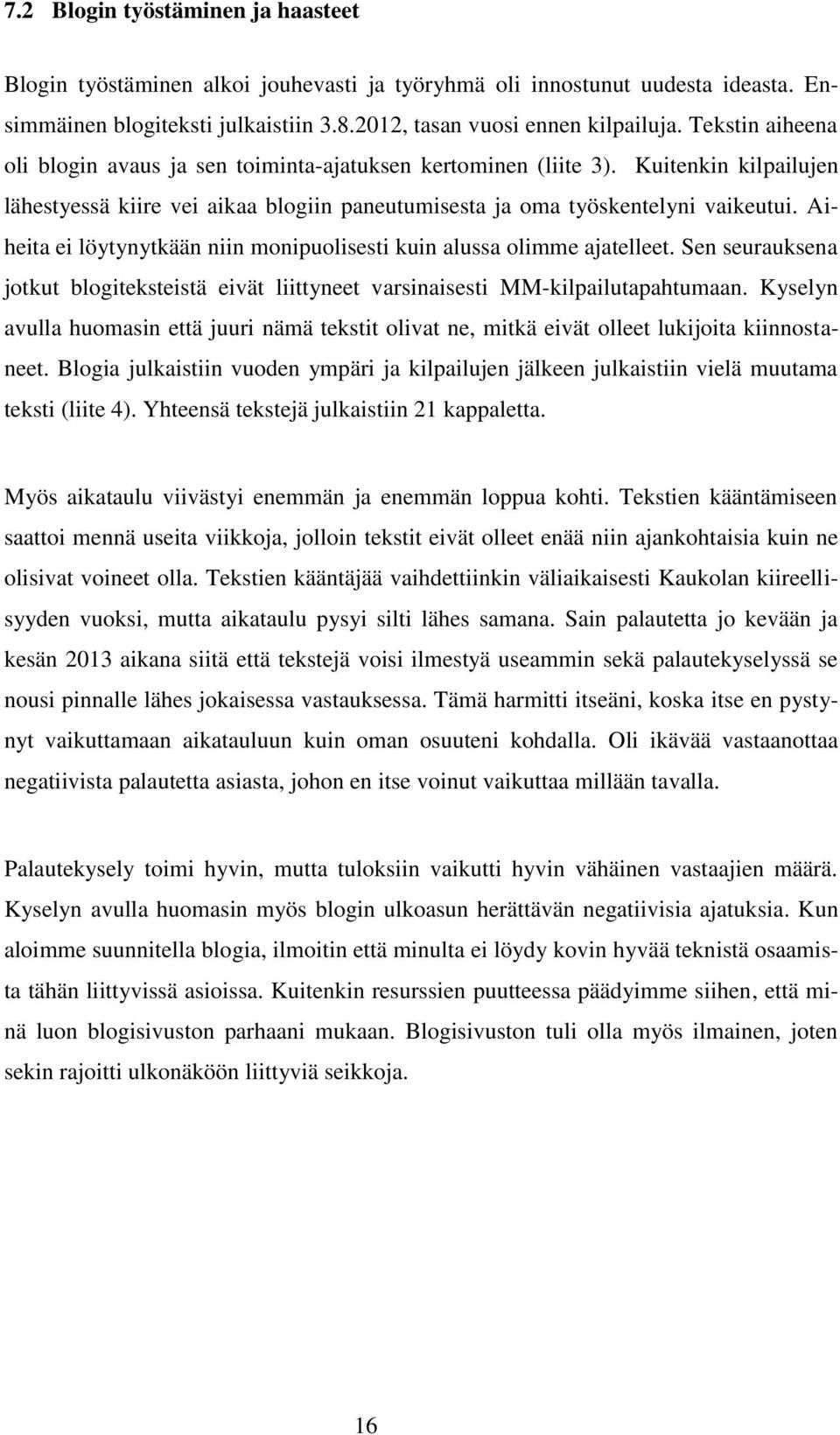 7.2 Blogin työstäminen ja haasteet

Blogin työstäminen alkoi jouhevasti ja työryhmä oli innostunut uudesta ideasta. Ensimmäinen blogiteksti julkaistiin 3.8.2012, tasan vuosi ennen kilpailuja. Tekstin aiheena oli blogin avaus ja sen toiminta-ajatuksen kertominen (liite 3). Kuitenkin kilpailujen lähestyessä kiire vei aikaa blogiin paneutumisesta ja oma työskentelyni vaikeutui. Aiheita ei löytynytkään niin monipuolisesti kuin alussa olimme ajatelleet. Sen seurauksena jotkut blogiteksteistä eivät liittyneet varsinaisesti MM-kilpailutapahtumaan. Kyselyn avulla huomasin että juuri nämä tekstit olivat ne, mitkä eivät olleet lukijoita kiinnostaneet. Blogia julkaistiin vuoden ympäri ja kilpailujen jälkeen julkaistiin vielä muutama teksti (liite 4). Yhteensä tekstejä julkaistiin 21 kappaletta.

Myös aikataulu viivästyi enemmän ja enemmän loppua kohti. Tekstien kääntämiseen saattoi mennä useita viikkoja, jolloin tekstit eivät olleet enää niin ajankohtaisia kuin ne olisivat voineet olla. Tekstien kääntäjää vaihdettiinkin väliaikaisesti Kaukolan kiireellisyyden vuoksi, mutta aikataulu pysyi silti lähes samana. Sain palautetta jo kevään ja kesän 2013 aikana siitä että tekstejä voisi ilmestyä useammin sekä palautekyselyssä se nousi pinnalle lähes jokaisessa vastauksessa. Tämä harmitti itseäni, koska itse en pystynyt vaikuttamaan aikatauluun kuin oman osuuteni kohdalla. Oli ikävää vastaanottaa negatiivista palautetta asiasta, johon en itse voinut vaikuttaa millään tavalla.

Palautekysely toimi hyvin, mutta tuloksiin vaikutti hyvin vähäinen vastaajien määrä. Kyselyn avulla huomasin myös blogin ulkoasun herättävän negatiivisia ajatuksia. Kun aloimme suunnitella blogia, ilmoitin että minulta ei löydy kovin hyvää teknistä osaamista tähän liittyvissä asioissa. Kuitenkin resurssien puutteessa päädyimme siihen, että minä luon blogisivuston parhaani mukaan. Blogisivuston tuli olla myös ilmainen, joten sekin rajoitti ulkonäköön liittyviä seikkoja.

16